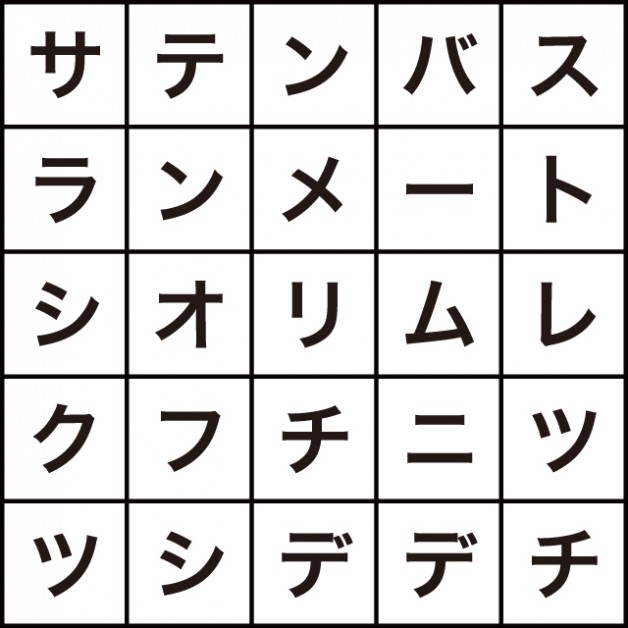 | サ | テ | ン | バ | ス |
|---|---|---|---|---|
| ラ | ン | メ | ー | ト |
| シ | オ | リ | ム | レ |
| ク | フ | チ | ニ | ツ |
| ツ | シ | デ | デ | チ |